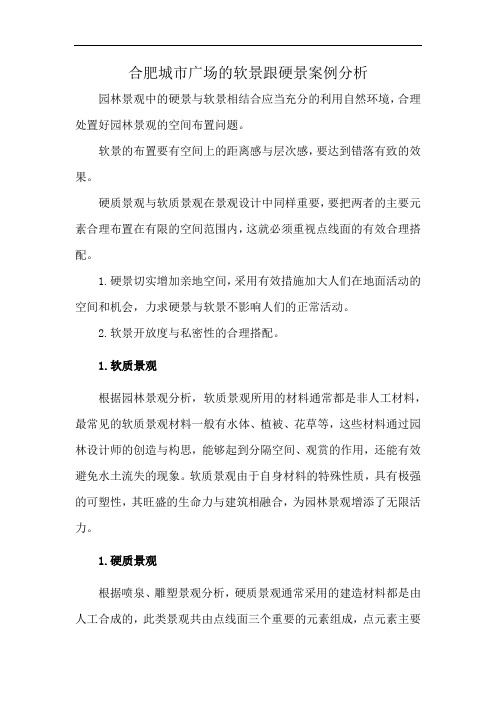 合肥城市广场的软景跟硬景案例分析

园林景观中的硬景与软景相结合应当充分的利用自然环境，合理处置好园林景观的空间布置问题。

软景的布置要有空间上的距离感与层次感，要达到错落有致的效果。

硬质景观与软质景观在景观设计中同样重要，要把两者的主要元素合理布置在有限的空间范围内，这就必须重视点线面的有效合理搭配。

1.硬景切实增加亲地空间，采用有效措施加大人们在地面活动的空间和机会，力求硬景与软景不影响人们的正常活动。

2.软景开放度与私密性的合理搭配。

1.软质景观

根据园林景观分析，软质景观所用的材料通常都是非人工材料，最常见的软质景观材料一般有水体、植被、花草等，这些材料通过园林设计师的创造与构思，能够起到分隔空间、观赏的作用，还能有效避免水土流失的现象。软质景观由于自身材料的特殊性质，具有极强的可塑性，其旺盛的生命力与建筑相融合，为园林景观增添了无限活力。

1.硬质景观

根据喷泉、雕塑景观分析，硬质景观通常采用的建造材料都是由人工合成的，此类景观共由点线面三个重要的元素组成，点元素主要